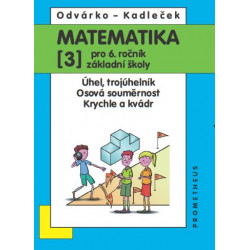 Odvárko – Kadleček

MATEMATIKA
[3] pro 6. ročník základní školy

Úhel, trojúhelník
Osová souměrnost
Krychle a kvádr

PROMETHEUS